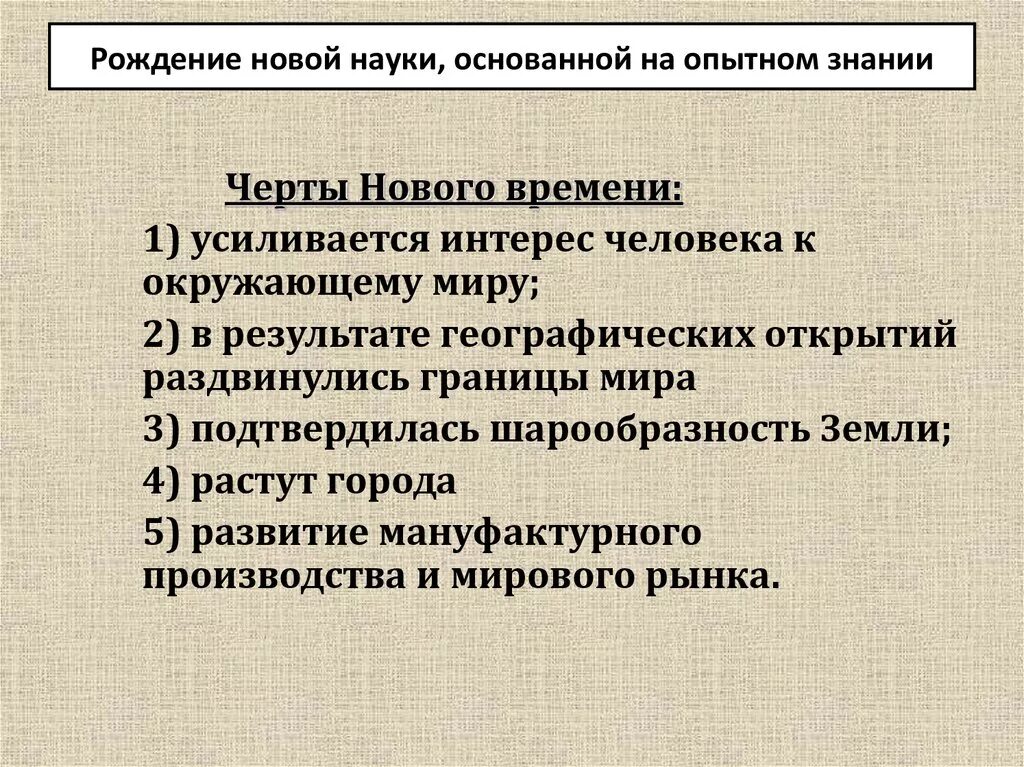 Рождение новой науки, основанной на опытном знании

Черты Нового времени:

1) усиливается интерес человека к окружающему миру;

2) в результате географических открытий раздвинулись границы мира

3) подтвердилась шарообразность Земли;

4) растут города

5) развитие мануфактурного производства и мирового рынка.